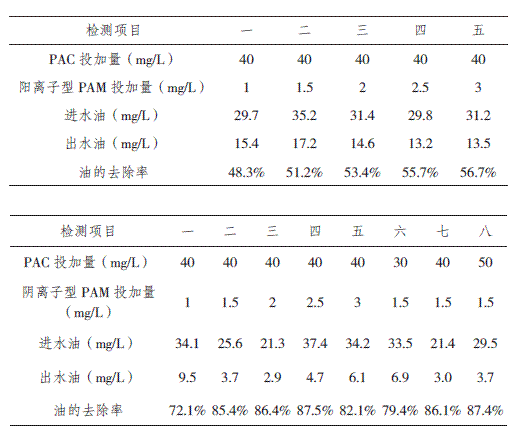 | 检测项目 | 一 | 二 | 三 | 四 | 五 |
|---|---|---|---|---|---|
| PAC投加量（mg/L） | 40 | 40 | 40 | 40 | 40 |
| 阳离子型PAM投加量（mg/L） | 1 | 1.5 | 2 | 2.5 | 3 |
| 进水油（mg/L） | 29.7 | 35.2 | 31.4 | 29.8 | 31.2 |
| 出水油（mg/L） | 15.4 | 17.2 | 14.6 | 13.2 | 13.5 |
| 油的去除率 | 48.3% | 51.2% | 53.4% | 55.7% | 56.7% |

| 检测项目 | 一 | 二 | 三 | 四 | 五 | 六 | 七 | 八 |
|---|---|---|---|---|---|---|---|---|
| PAC投加量（mg/L） | 40 | 40 | 40 | 40 | 40 | 30 | 40 | 50 |
| 阴离子型PAM投加量（mg/L） | 1 | 1.5 | 2 | 2.5 | 3 | 1.5 | 1.5 | 1.5 |
| 进水油（mg/L） | 34.1 | 25.6 | 21.3 | 37.4 | 34.2 | 33.5 | 21.4 | 29.5 |
| 出水油（mg/L） | 9.5 | 3.7 | 2.9 | 4.7 | 6.1 | 6.9 | 3.0 | 3.7 |
| 油的去除率 | 72.1% | 85.4% | 86.4% | 87.5% | 82.1% | 79.4% | 86.1% | 87.4% |